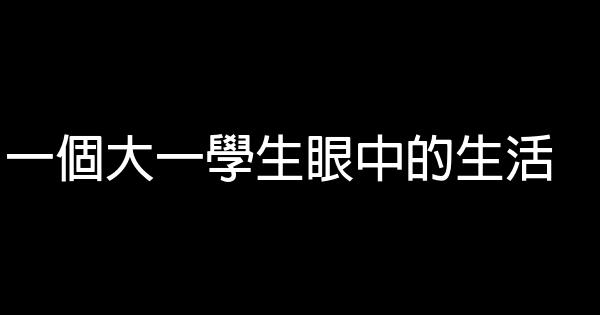 一個大一學生眼中的生活